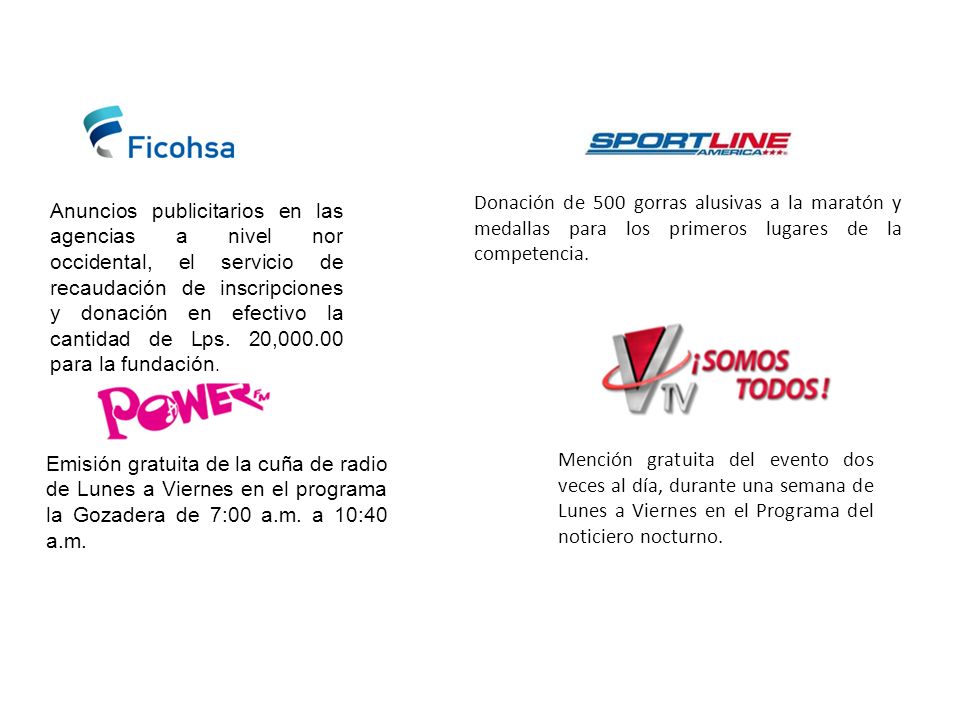 Ficohsa

Anuncios publicitarios en las agencias a nivel nor occidental, el servicio de recaudación de inscripciones y donación en efectivo la cantidad de Lps. 20,000.00 para la fundación.

POWER FM

Emisión gratuita de la cuña de radio de Lunes a Viernes en el programa la Gozadera de 7:00 a.m. a 10:40 a.m.

SPORTLINE AMERICA

Donación de 500 gorras alusivas a la maratón y medallas para los primeros lugares de la competencia.

V TV ¡SOMOS TODOS!

Mención gratuita del evento dos veces al día, durante una semana de Lunes a Viernes en el Programa del noticiero nocturno.